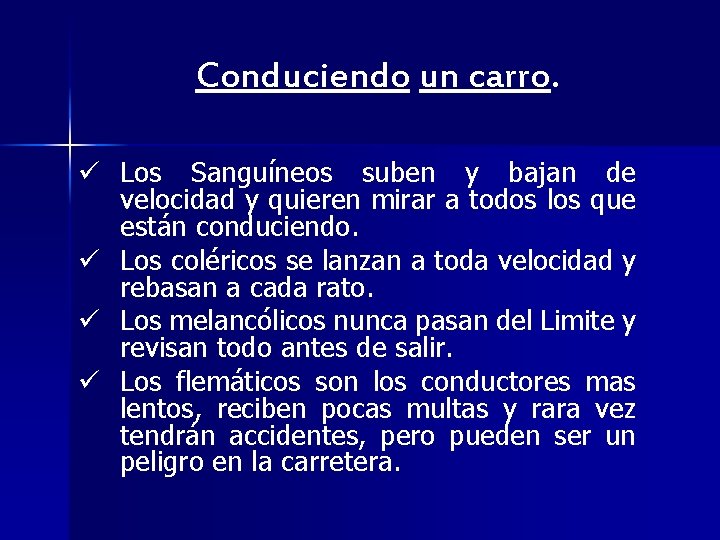 Conduciendo un carro.

✓ Los Sanguíneos suben y bajan de velocidad y quieren mirar a todos los que están conduciendo.
✓ Los coléricos se lanzan a toda velocidad y rebasan a cada rato.
✓ Los melancólicos nunca pasan del Limite y revisan todo antes de salir.
✓ Los flemáticos son los conductores mas lentos, reciben pocas multas y rara vez tendrán accidentes, pero pueden ser un peligro en la carretera.